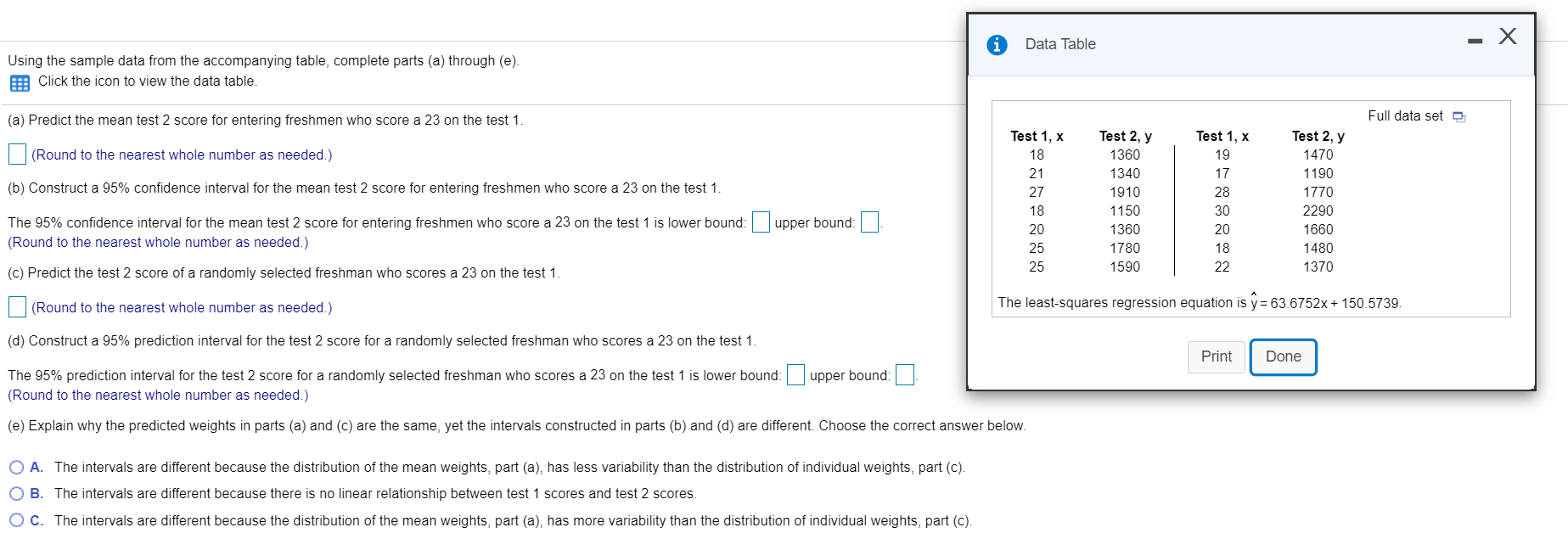 Using the sample data from the accompanying table, complete parts (a) through (e).

Click the icon to view the data table.

(a) Predict the mean test 2 score for entering freshmen who score a 23 on the test 1.

(Round to the nearest whole number as needed.)

(b) Construct a 95% confidence interval for the mean test 2 score for entering freshmen who score a 23 on the test 1.

The 95% confidence interval for the mean test 2 score for entering freshmen who score a 23 on the test 1 is lower bound: upper bound: .
(Round to the nearest whole number as needed.)

(c) Predict the test 2 score of a randomly selected freshman who scores a 23 on the test 1.

(Round to the nearest whole number as needed.)

(d) Construct a 95% prediction interval for the test 2 score for a randomly selected freshman who scores a 23 on the test 1.

The 95% prediction interval for the test 2 score for a randomly selected freshman who scores a 23 on the test 1 is lower bound: upper bound: .
(Round to the nearest whole number as needed.)

(e) Explain why the predicted weights in parts (a) and (c) are the same, yet the intervals constructed in parts (b) and (d) are different. Choose the correct answer below.

A. The intervals are different because the distribution of the mean weights, part (a), has less variability than the distribution of individual weights, part (c).

B. The intervals are different because there is no linear relationship between test 1 scores and test 2 scores.

C. The intervals are different because the distribution of the mean weights, part (a), has more variability than the distribution of individual weights, part (c).

Data Table

Full data set

| Test 1, x | Test 2, y | Test 1, x | Test 2, y |
|---|---|---|---|
| 18 | 1360 | 19 | 1470 |
| 21 | 1340 | 17 | 1190 |
| 27 | 1910 | 28 | 1770 |
| 18 | 1150 | 30 | 2290 |
| 20 | 1360 | 20 | 1660 |
| 25 | 1780 | 18 | 1480 |
| 25 | 1590 | 22 | 1370 |

The least-squares regression equation is $\hat{y} = 63.6752x + 150.5739$.

Print Done